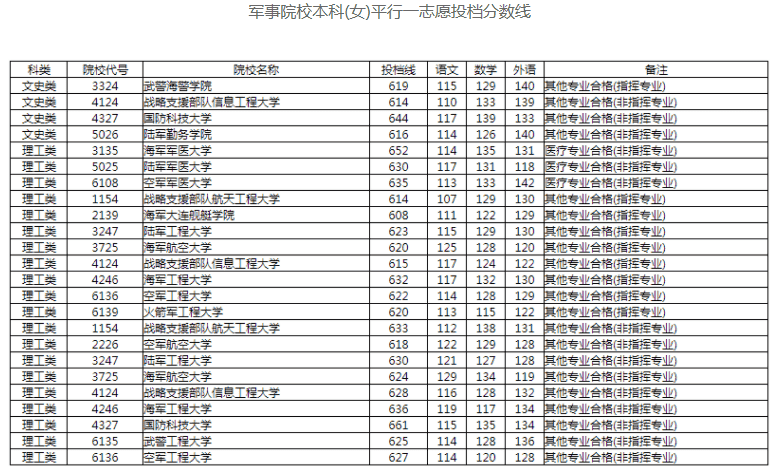 军事院校本科(女)平行一志愿投档分数线

| 科类 | 院校代号 | 院校名称 | 投档线 | 语文 | 数学 | 外语 | 备注 |
|---|---|---|---|---|---|---|---|
| 文史类 | 3324 | 武警海警学院 | 619 | 115 | 129 | 140 | 其他专业合格(指挥专业) |
| 文史类 | 4124 | 战略支援部队信息工程大学 | 614 | 110 | 133 | 139 | 其他专业合格(非指挥专业) |
| 文史类 | 4327 | 国防科技大学 | 644 | 117 | 139 | 133 | 其他专业合格(非指挥专业) |
| 文史类 | 5026 | 陆军勤务学院 | 616 | 114 | 126 | 140 | 其他专业合格(非指挥专业) |
| 理工类 | 3135 | 海军军医大学 | 652 | 114 | 135 | 131 | 医疗专业合格(非指挥专业) |
| 理工类 | 5025 | 陆军军医大学 | 630 | 117 | 131 | 118 | 医疗专业合格(非指挥专业) |
| 理工类 | 6108 | 空军军医大学 | 635 | 113 | 133 | 142 | 医疗专业合格(非指挥专业) |
| 理工类 | 1154 | 战略支援部队航天工程大学 | 614 | 107 | 129 | 130 | 其他专业合格(指挥专业) |
| 理工类 | 2139 | 海军大连舰艇学院 | 608 | 111 | 122 | 129 | 其他专业合格(指挥专业) |
| 理工类 | 3247 | 陆军工程大学 | 623 | 115 | 129 | 130 | 其他专业合格(指挥专业) |
| 理工类 | 3725 | 海军航空大学 | 620 | 125 | 128 | 120 | 其他专业合格(指挥专业) |
| 理工类 | 4124 | 战略支援部队信息工程大学 | 615 | 117 | 124 | 122 | 其他专业合格(指挥专业) |
| 理工类 | 4246 | 海军工程大学 | 632 | 117 | 132 | 130 | 其他专业合格(指挥专业) |
| 理工类 | 6136 | 空军工程大学 | 622 | 114 | 128 | 129 | 其他专业合格(指挥专业) |
| 理工类 | 6139 | 火箭军工程大学 | 620 | 113 | 115 | 122 | 其他专业合格(指挥专业) |
| 理工类 | 1154 | 战略支援部队航天工程大学 | 633 | 112 | 138 | 131 | 其他专业合格(非指挥专业) |
| 理工类 | 2226 | 空军航空大学 | 618 | 122 | 129 | 128 | 其他专业合格(非指挥专业) |
| 理工类 | 3247 | 陆军工程大学 | 630 | 121 | 127 | 128 | 其他专业合格(非指挥专业) |
| 理工类 | 3725 | 海军航空大学 | 624 | 129 | 134 | 119 | 其他专业合格(非指挥专业) |
| 理工类 | 4124 | 战略支援部队信息工程大学 | 628 | 116 | 128 | 132 | 其他专业合格(非指挥专业) |
| 理工类 | 4246 | 海军工程大学 | 636 | 119 | 117 | 134 | 其他专业合格(非指挥专业) |
| 理工类 | 4327 | 国防科技大学 | 661 | 115 | 135 | 134 | 其他专业合格(非指挥专业) |
| 理工类 | 6135 | 武警工程大学 | 625 | 114 | 128 | 136 | 其他专业合格(非指挥专业) |
| 理工类 | 6136 | 空军工程大学 | 627 | 114 | 120 | 128 | 其他专业合格(非指挥专业) |